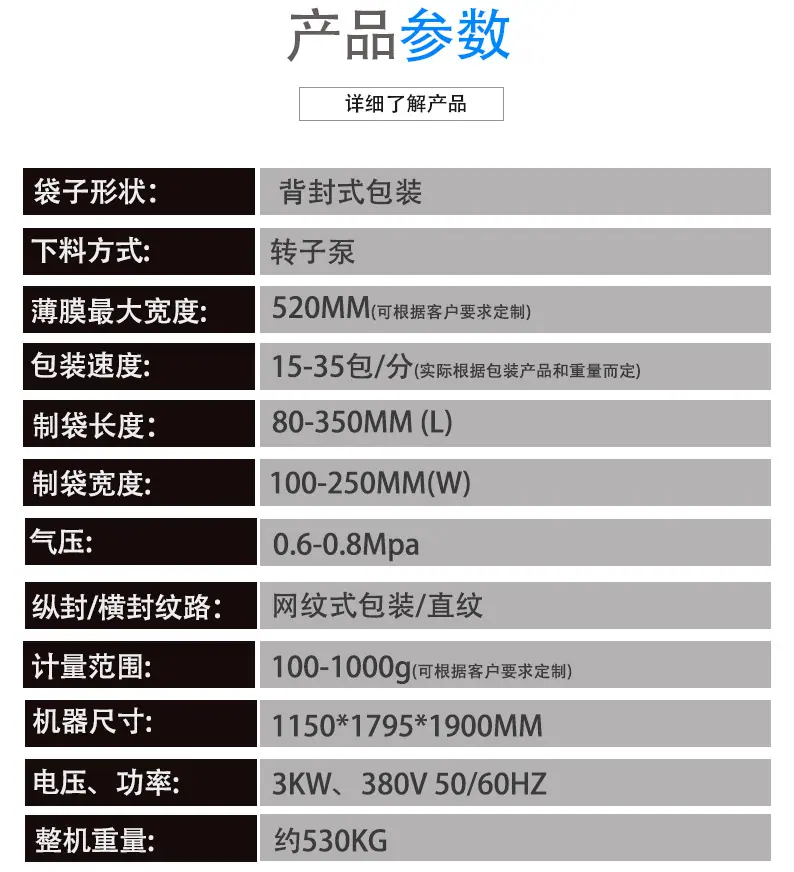 产品参数

详细了解产品

袋子形状: 背封式包装

下料方式: 转子泵

薄膜最大宽度: 520MM(可根据客户要求定制)

包装速度: 15-35包/分(实际根据包装产品和重量而定)

制袋长度: 80-350MM (L)

制袋宽度: 100-250MM(W)

气压: 0.6-0.8Mpa

纵封/横封纹路: 网纹式包装/直纹

计量范围: 100-1000g(可根据客户要求定制)

机器尺寸: 1150*1795*1900MM

电压、功率: 3KW、380V 50/60HZ

整机重量: 约530KG